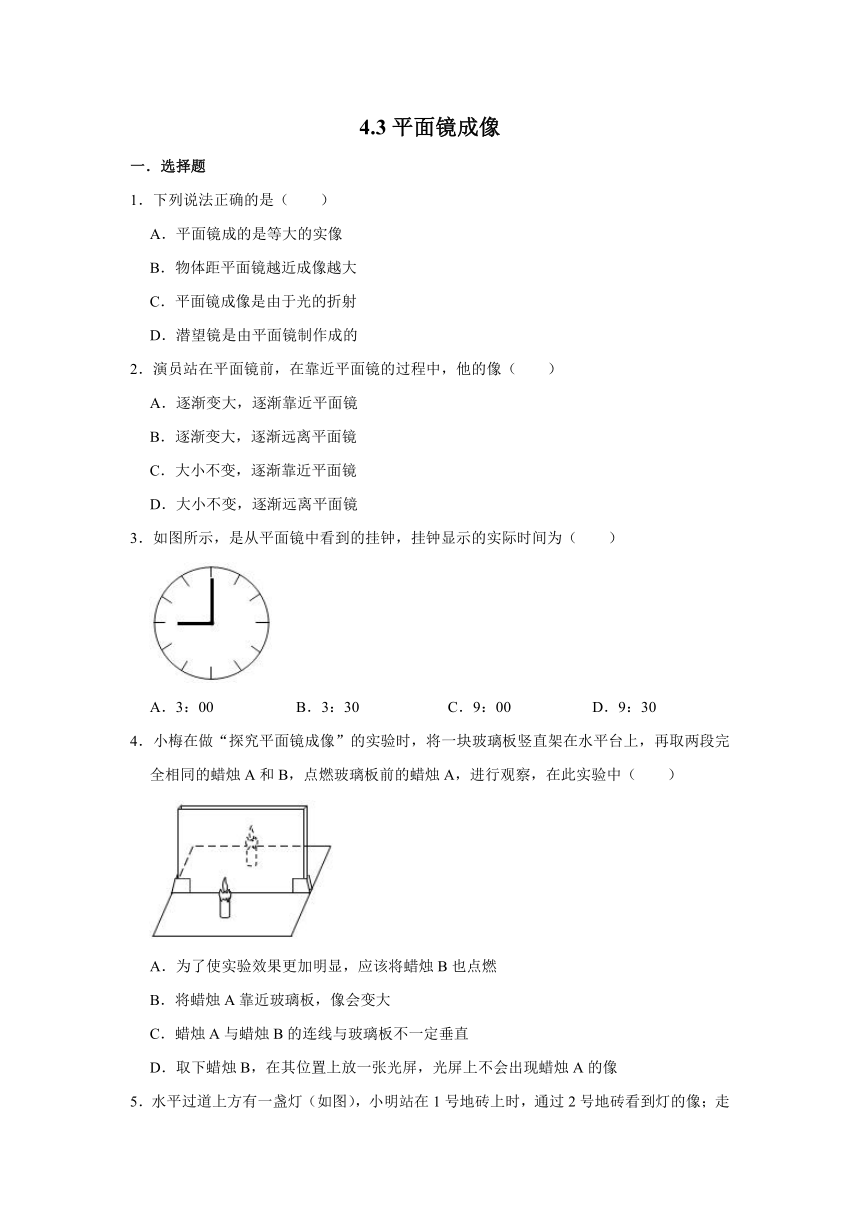 4.3 平面镜成像

一．选择题

1．下列说法正确的是（　　）

A．平面镜成的是等大的实像

B．物体距平面镜越近成像越大

C．平面镜成像是由于光的折射

D．潜望镜是由平面镜制作成的

2．演员站在平面镜前，在靠近平面镜的过程中，他的像（　　）

A．逐渐变大，逐渐靠近平面镜

B．逐渐变大，逐渐远离平面镜

C．大小不变，逐渐靠近平面镜

D．大小不变，逐渐远离平面镜

3．如图所示，是从平面镜中看到的挂钟，挂钟显示的实际时间为（　　）

A．3：00　　B．3：30　　C．9：00　　D．9：30

4．小梅在做“探究平面镜成像”的实验时，将一块玻璃板竖直架在水平台上，再取两段完全相同的蜡烛 A 和 B，点燃玻璃板前的蜡烛 A，进行观察，在此实验中（　　）

A．为了使实验效果更加明显，应该将蜡烛 B 也点燃

B．将蜡烛 A 靠近玻璃板，像会变大

C．蜡烛 A 与蜡烛 B 的连线与玻璃板不一定垂直

D．取下蜡烛 B，在其位置上放一张光屏，光屏上不会出现蜡烛 A 的像

5．水平过道上方有一盏灯（如图），小明站在 1 号地砖上时，通过 2 号地砖看到灯的像；走